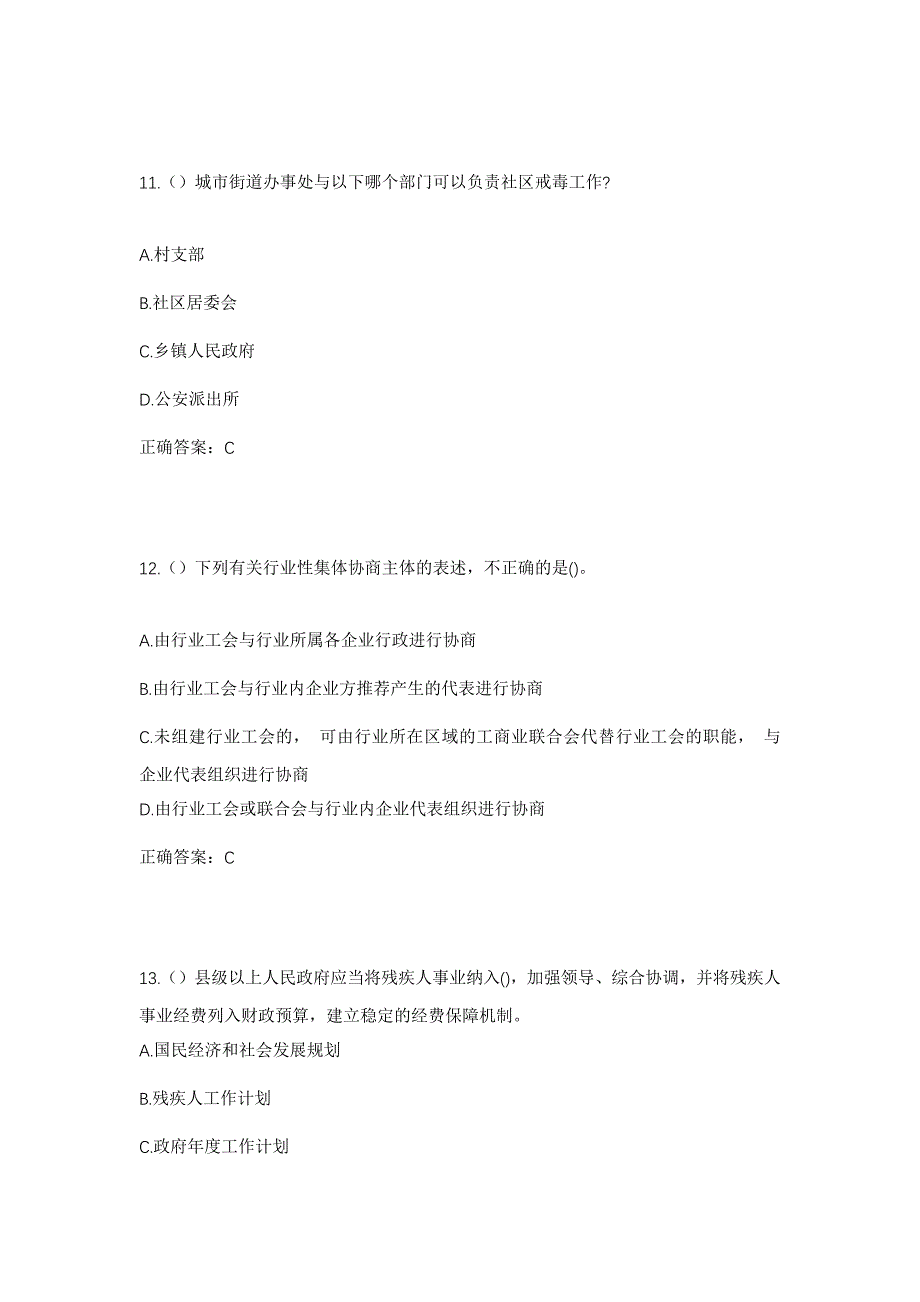 11.（）城市街道办事处与以下哪个部门可以负责社区戒毒工作?

A.村支部

B.社区居委会

C.乡镇人民政府

D.公安派出所

正确答案：C

12.（）下列有关行业性集体协商主体的表述，不正确的是()。

A.由行业工会与行业所属各企业行政进行协商

B.由行业工会与行业内企业方推荐产生的代表进行协商

C.未组建行业工会的， 可由行业所在区域的工商业联合会代替行业工会的职能， 与企业代表组织进行协商

D.由行业工会或联合会与行业内企业代表组织进行协商

正确答案：C

13.（）县级以上人民政府应当将残疾人事业纳入()，加强领导、综合协调，并将残疾人事业经费列入财政预算，建立稳定的经费保障机制。

A.国民经济和社会发展规划

B.残疾人工作计划

C.政府年度工作计划